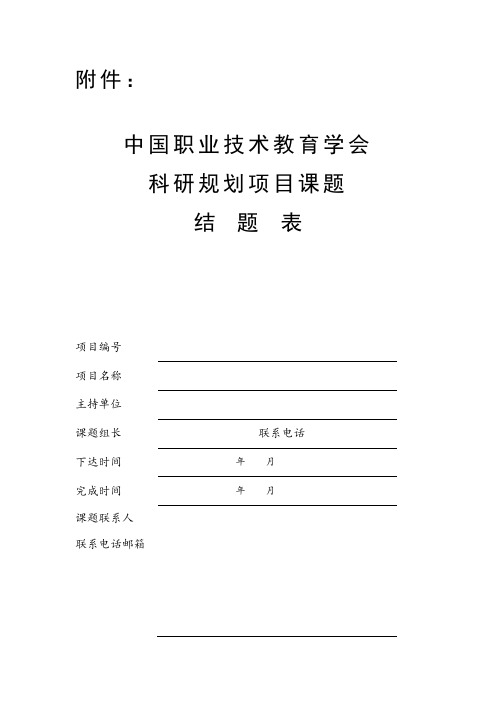 附件：

中国职业技术教育学会
科研规划项目课题
结 题 表

项目编号

项目名称

主持单位

课题组长 联系电话

下达时间 年 月

完成时间 年 月

课题联系人

联系电话邮箱